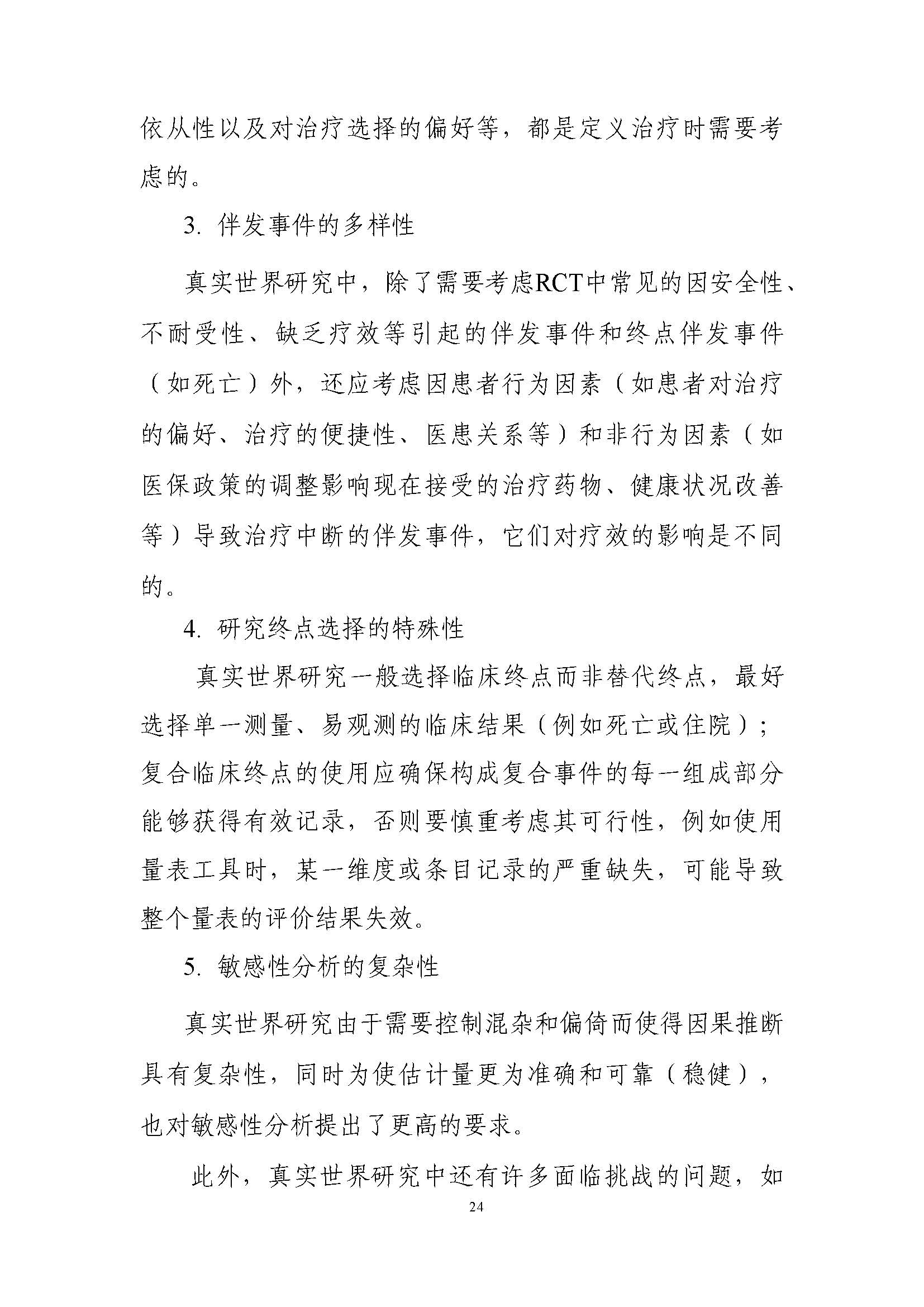 依从性以及对治疗选择的偏好等，都是定义治疗时需要考虑的。

3. 伴发事件的多样性

真实世界研究中，除了需要考虑RCT中常见的因安全性、不耐受性、缺乏疗效等引起的伴发事件和终点伴发事件（如死亡）外，还应考虑因患者行为因素（如患者对治疗的偏好、治疗的便捷性、医患关系等）和非行为因素（如医保政策的调整影响现在接受的治疗药物、健康状况改善等）导致治疗中断的伴发事件，它们对疗效的影响是不同的。

4. 研究终点选择的特殊性

真实世界研究一般选择临床终点而非替代终点，最好选择单一测量、易观测的临床结果（例如死亡或住院）；复合临床终点的使用应确保构成复合事件的每一组成部分能够获得有效记录，否则要慎重考虑其可行性，例如使用量表工具时，某一维度或条目记录的严重缺失，可能导致整个量表的评价结果失效。

5. 敏感性分析的复杂性

真实世界研究由于需要控制混杂和偏倚而使得因果推断具有复杂性，同时为使估计量更为准确和可靠（稳健），也对敏感性分析提出了更高的要求。

此外，真实世界研究中还有许多面临挑战的问题，如

24